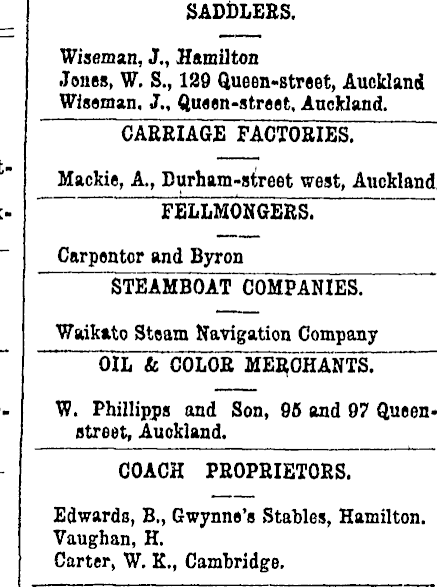 SADDLERS.

Wiseman, J., Hamilton
Jones, W. S., 129 Queen-street, Auckland
Wiseman, J., Queen-street, Auckland.

CARRIAGE FACTORIES.

Mackie, A., Durham-street west, Auckland

FELLMONGERS.

Carpentor and Byron

STEAMBOAT COMPANIES.

Waikato Steam Navigation Company

OIL & COLOR MERCHANTS.

W. Phillipps and Son, 95 and 97 Queen-street, Auckland.

COACH PROPRIETORS.

Edwards, B., Gwynne's Stables, Hamilton.
Vaughan, H.
Carter, W. K., Cambridge.